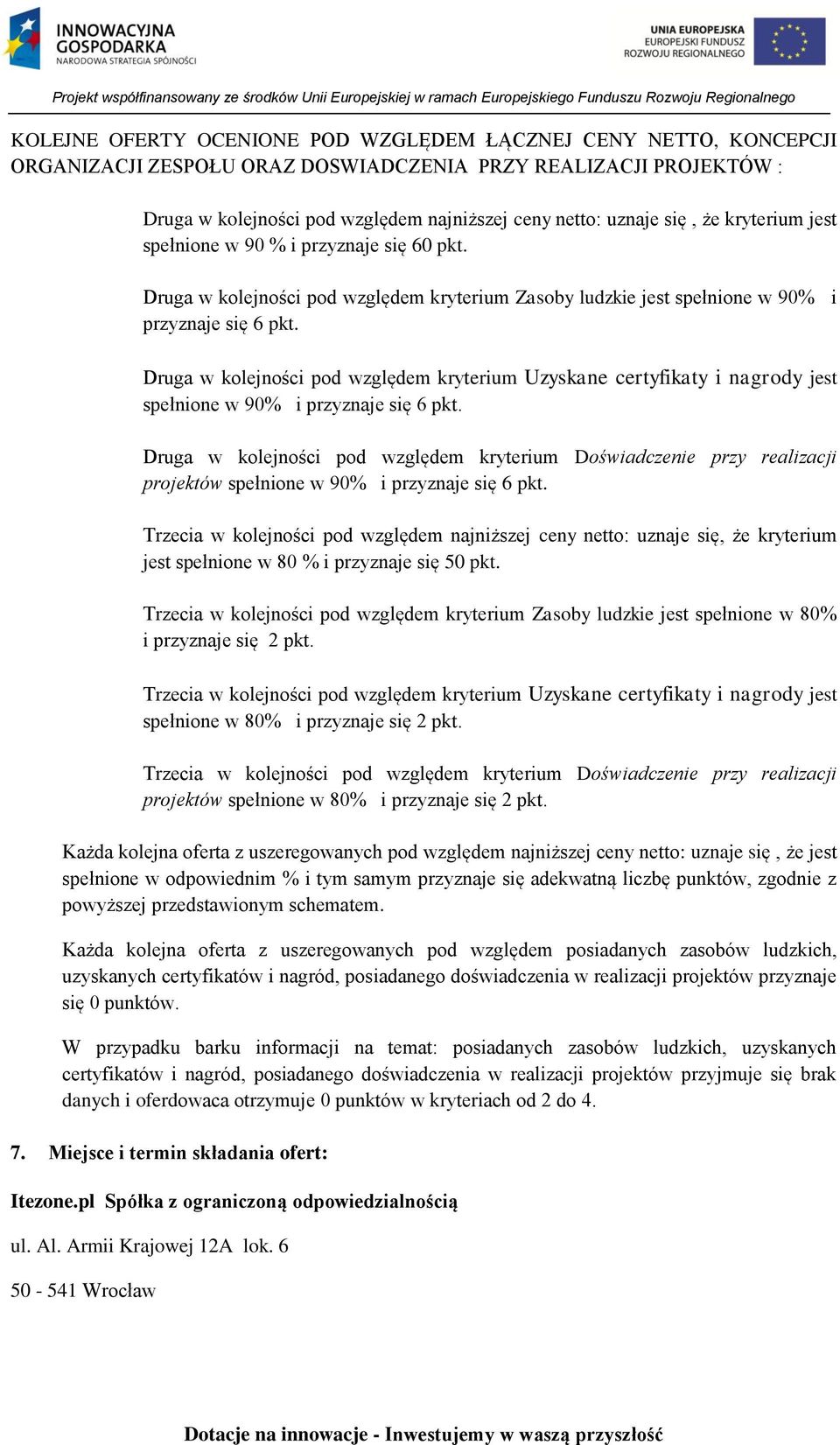 INNOWACYJNA GOSPODARKA
NARODOWA STRATEGIA SPÓJNOŚCI

UNIA EUROPEJSKA
EUROPEJSKI FUNDUSZ
ROZWOJU REGIONALNEGO

Projekt współfinansowany ze środków Unii Europejskiej w ramach Europejskiego Funduszu Rozwoju Regionalnego

KOLEJNE OFERTY OCENIONE POD WZGLĘDEM ŁĄCZNEJ CENY NETTO, KONCEPCJI ORGANIZACJI ZESPOŁU ORAZ DOSWIADCZENIA PRZY REALIZACJI PROJEKTÓW :

Druga w kolejności pod względem najniższej ceny netto: uznaje się , że kryterium jest spełnione w 90 % i przyznaje się 60 pkt.

Druga w kolejności pod względem kryterium Zasoby ludzkie jest spełnione w 90% i przyznaje się 6 pkt.

Druga w kolejności pod względem kryterium Uzyskane certyfikaty i nagrody jest spełnione w 90% i przyznaje się 6 pkt.

Druga w kolejności pod względem kryterium Doświadczenie przy realizacji projektów spełnione w 90% i przyznaje się 6 pkt.

Trzecia w kolejności pod względem najniższej ceny netto: uznaje się, że kryterium jest spełnione w 80 % i przyznaje się 50 pkt.

Trzecia w kolejności pod względem kryterium Zasoby ludzkie jest spełnione w 80% i przyznaje się 2 pkt.

Trzecia w kolejności pod względem kryterium Uzyskane certyfikaty i nagrody jest spełnione w 80% i przyznaje się 2 pkt.

Trzecia w kolejności pod względem kryterium Doświadczenie przy realizacji projektów spełnione w 80% i przyznaje się 2 pkt.

Każda kolejna oferta z uszeregowanych pod względem najniższej ceny netto: uznaje się , że jest spełnione w odpowiednim % i tym samym przyznaje się adekwatną liczbę punktów, zgodnie z powyższej przedstawionym schematem.

Każda kolejna oferta z uszeregowanych pod względem posiadanych zasobów ludzkich, uzyskanych certyfikatów i nagród, posiadanego doświadczenia w realizacji projektów przyznaje się 0 punktów.

W przypadku barku informacji na temat: posiadanych zasobów ludzkich, uzyskanych certyfikatów i nagród, posiadanego doświadczenia w realizacji projektów przyjmuje się brak danych i oferdowaca otrzymuje 0 punktów w kryteriach od 2 do 4.

7. Miejsce i termin składania ofert:

Itezone.pl Spółka z ograniczoną odpowiedzialnością

ul. Al. Armii Krajowej 12A lok. 6

50 - 541 Wrocław

Dotacje na innowacje - Inwestujemy w waszą przyszłość